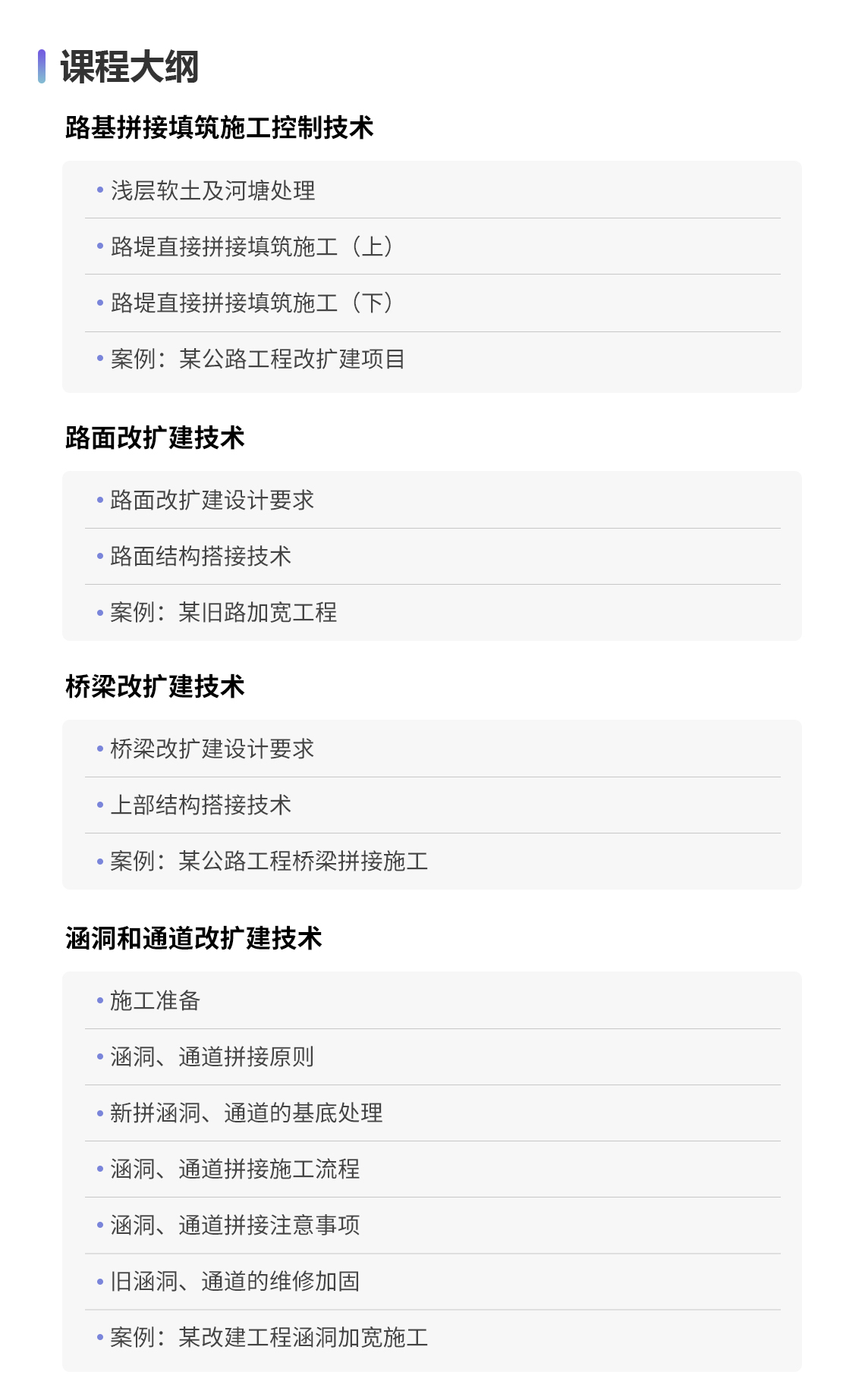 课程大纲

路基拼接填筑施工控制技术

• 浅层软土及河塘处理
• 路堤直接拼接填筑施工（上）
• 路堤直接拼接填筑施工（下）
• 案例：某公路工程改扩建项目

路面改扩建技术

• 路面改扩建设计要求
• 路面结构搭接技术
• 案例：某旧路加宽工程

桥梁改扩建技术

• 桥梁改扩建设计要求
• 上部结构搭接技术
• 案例：某公路工程桥梁拼接施工

涵洞和通道改扩建技术

• 施工准备
• 涵洞、通道拼接原则
• 新拼涵洞、通道的基底处理
• 涵洞、通道拼接施工流程
• 涵洞、通道拼接注意事项
• 旧涵洞、通道的维修加固
• 案例：某改建工程涵洞加宽施工